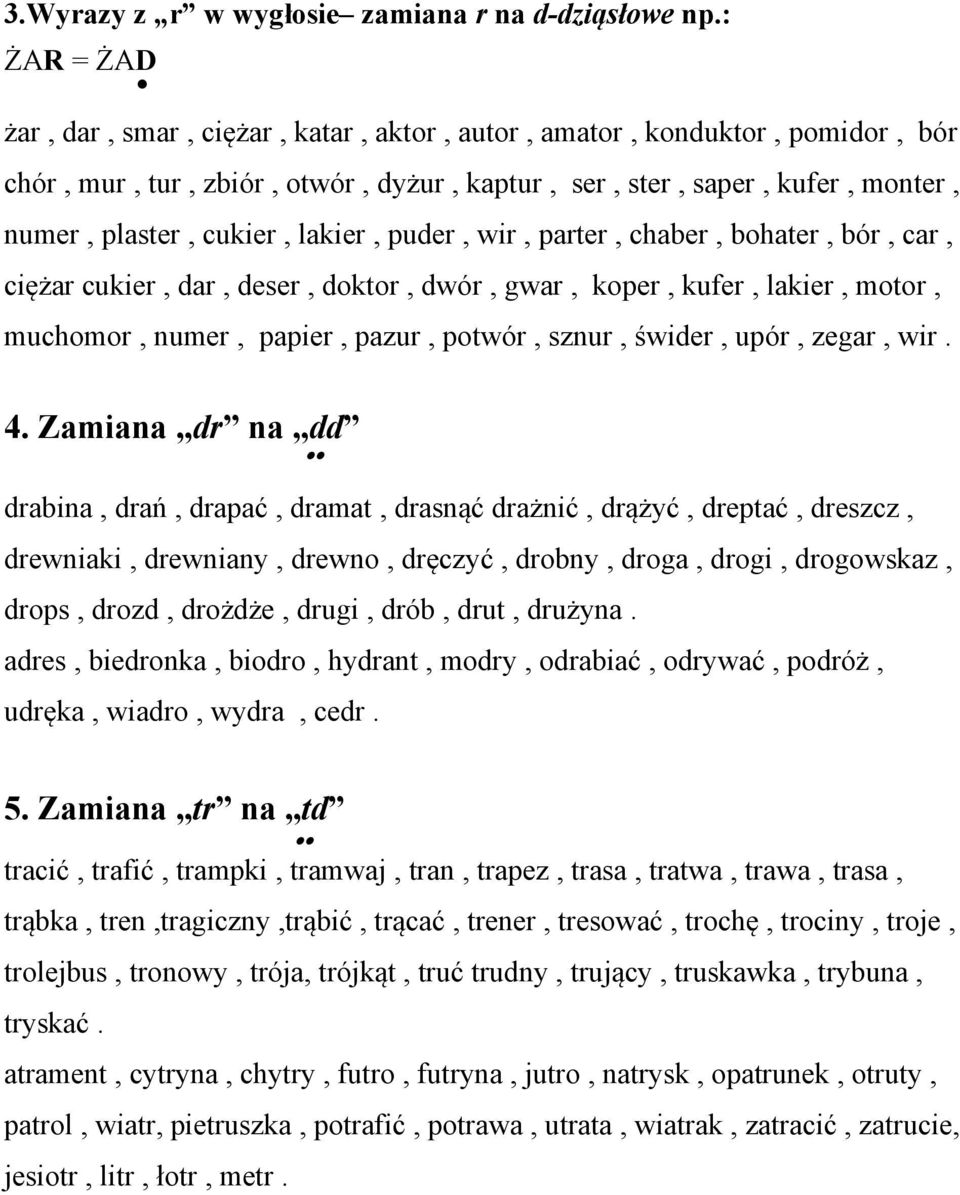 3.Wyrazy z „r” w wygłosie– zamiana r na d-dziąsłowe np.:
ŻAR = ŻAD

żar , dar , smar , ciężar , katar , aktor , autor , amator , konduktor , pomidor , bór chór , mur , tur , zbiór , otwór , dyżur , kaptur , ser , ster , saper , kufer , monter , numer , plaster , cukier , lakier , puder , wir , parter , chaber , bohater , bór , car , ciężar cukier , dar , deser , doktor , dwór , gwar , koper , kufer , lakier , motor , muchomor , numer , papier , pazur , potwór , sznur , świder , upór , zegar , wir .

4. Zamiana „dr” na „dd”

drabina , drań , drapać , dramat , drasnąć drażnić , drążyć , dreptać , dreszcz , drewniaki , drewniany , drewno , dręczyć , drobny , droga , drogi , drogowskaz , drops , drozd , drożdże , drugi , drób , drut , drużyna .
adres , biedronka , biodro , hydrant , modry , odrabiać , odrywać , podróż , udręka , wiadro , wydra , cedr .

5. Zamiana „tr” na „td”

tracić , trafić , trampki , tramwaj , tran , trapez , trasa , tratwa , trawa , trasa , trąbka , tren ,tragiczny ,trąbić , trącać , trener , tresować , trochę , trociny , troje , trolejbus , tronowy , trója, trójkąt , truć trudny , trujący , truskawka , trybuna , tryskać .
atrament , cytryna , chytry , futro , futryna , jutro , natrysk , opatrunek , otruty , patrol , wiatr, pietruszka , potrafić , potrawa , utrata , wiatrak , zatracić , zatrucie, jesiotr , litr , łotr , metr .